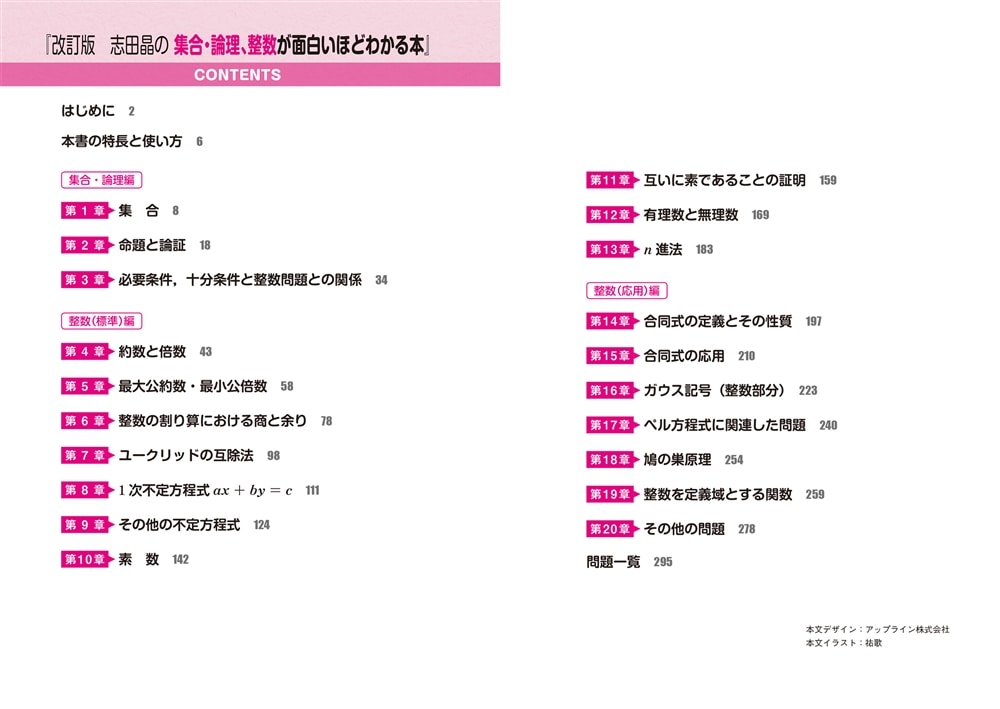 『改訂版　志田晶の 集合・論理、整数が面白いほどわかる本』

CONTENTS

はじめに 2

本書の特長と使い方 6

集合・論理編

第 1 章 集　合 8

第 2 章 命題と論証 18

第 3 章 必要条件，十分条件と整数問題との関係 34

整数(標準)編

第 4 章 約数と倍数 43

第 5 章 最大公約数・最小公倍数 58

第 6 章 整数の割り算における商と余り 78

第 7 章 ユークリッドの互除法 98

第 8 章 1 次不定方程式 $ax + by = c$ 111

第 9 章 その他の不定方程式 124

第10章 素　数 142

第11章 互いに素であることの証明 159

第12章 有理数と無理数 169

第13章 $n$ 進法 183

整数(応用)編

第14章 合同式の定義とその性質 197

第15章 合同式の応用 210

第16章 ガウス記号（整数部分） 223

第17章 ペル方程式に関連した問題 240

第18章 鳩の巣原理 254

第19章 整数を定義域とする関数 259

第20章 その他の問題 278

問題一覧 295

本文デザイン：アップライン株式会社
本文イラスト：祐歌